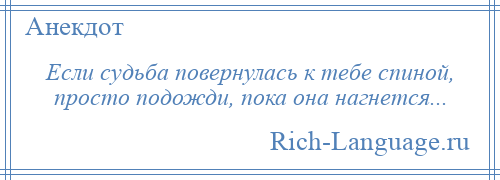 Анекдот

Если судьба повернулась к тебе спиной, просто подожди, пока она нагнется...

Rich-Language.ru